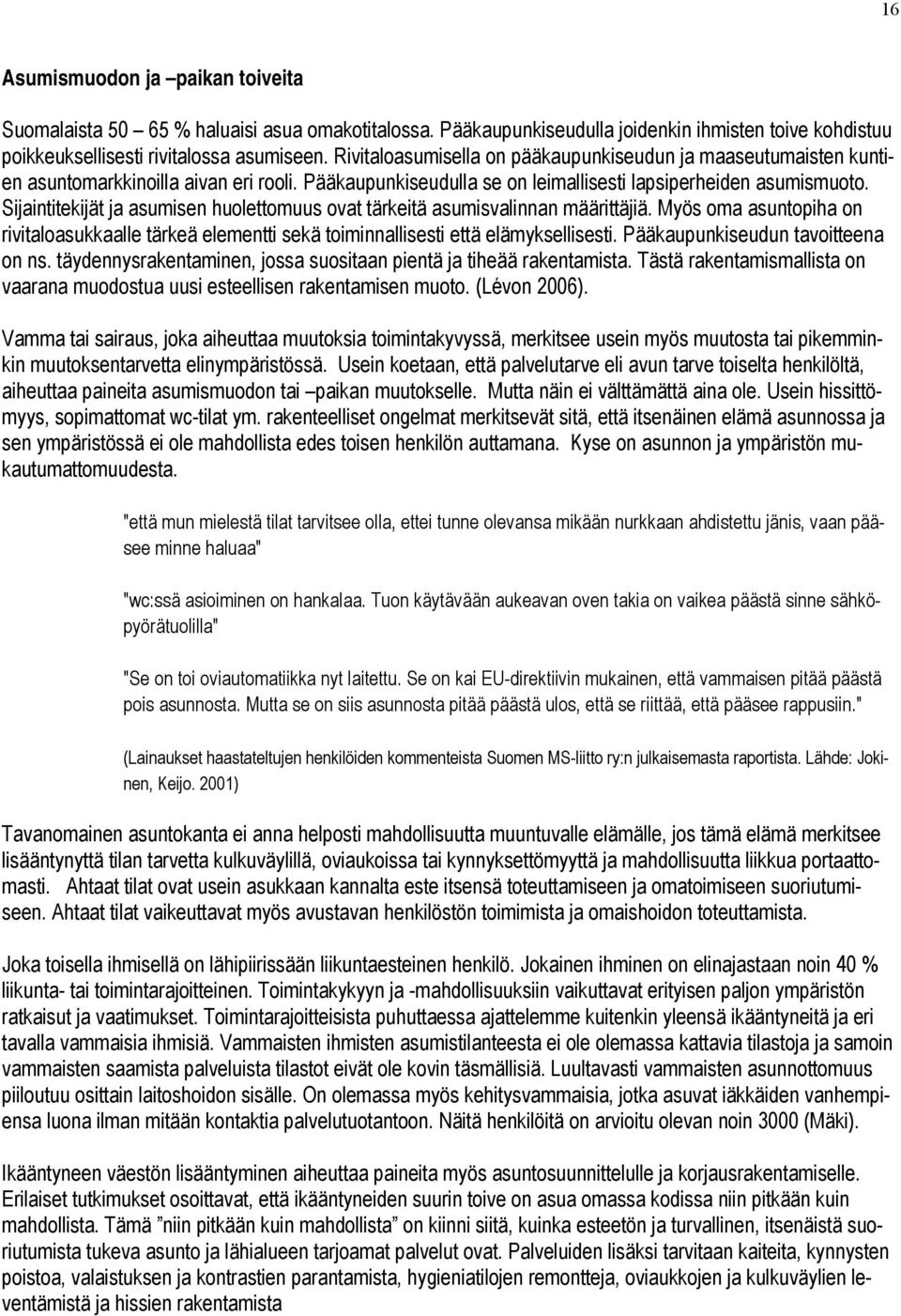 16

Asumismuodon ja –paikan toiveita

Suomalaista 50 – 65 % haluaisi asua omakotitalossa. Pääkaupunkiseudulla joidenkin ihmisten toive kohdistuu poikkeuksellisesti rivitalossa asumiseen. Rivitaloasumisella on pääkaupunkiseudun ja maaseutumaisten kuntien asuntomarkkinoilla aivan eri rooli. Pääkaupunkiseudulla se on leimallisesti lapsiperheiden asumismuoto. Sijaintitekijät ja asumisen huolettomuus ovat tärkeitä asumisvalinnan määrittäjiä. Myös oma asuntopiha on rivitaloasukkaalle tärkeä elementti sekä toiminnallisesti että elämyksellisesti. Pääkaupunkiseudun tavoitteena on ns. täydennysrakentaminen, jossa suositaan pientä ja tiheää rakentamista. Tästä rakentamismallista on vaarana muodostua uusi esteellisen rakentamisen muoto. (Lévon 2006).

Vamma tai sairaus, joka aiheuttaa muutoksia toimintakyvyssä, merkitsee usein myös muutosta tai pikemminkin muutoksentarvetta elinympäristössä. Usein koetaan, että palvelutarve eli avun tarve toiselta henkilöltä, aiheuttaa paineita asumismuodon tai –paikan muutokselle. Mutta näin ei välttämättä aina ole. Usein hissittömyys, sopimattomat wc-tilat ym. rakenteelliset ongelmat merkitsevät sitä, että itsenäinen elämä asunnossa ja sen ympäristössä ei ole mahdollista edes toisen henkilön auttamana. Kyse on asunnon ja ympäristön mukautumattomuudesta.

"että mun mielestä tilat tarvitsee olla, ettei tunne olevansa mikään nurkkaan ahdistettu jänis, vaan pääsee minne haluaa"

"wc:ssä asioiminen on hankalaa. Tuon käytävään aukeavan oven takia on vaikea päästä sinne sähköpyörätuolilla"

"Se on toi oviautomatiikka nyt laitettu. Se on kai EU-direktiivin mukainen, että vammaisen pitää päästä pois asunnosta. Mutta se on siis asunnosta pitää päästä ulos, että se riittää, että pääsee rappusiin."

(Lainaukset haastateltujen henkilöiden kommenteista Suomen MS-liitto ry:n julkaisemasta raportista. Lähde: Jokinen, Keijo. 2001)

Tavanomainen asuntokanta ei anna helposti mahdollisuutta muuntuvalle elämälle, jos tämä elämä merkitsee lisääntynyttä tilan tarvetta kulkuväylillä, oviaukoissa tai kynnyksettömyyttä ja mahdollisuutta liikkua portaattomasti. Ahtaat tilat ovat usein asukkaan kannalta este itsensä toteuttamiseen ja omatoimiseen suoriutumiseen. Ahtaat tilat vaikeuttavat myös avustavan henkilöstön toimimista ja omaishoidon toteuttamista.

Joka toisella ihmisellä on lähipiirissään liikuntaesteinen henkilö. Jokainen ihminen on elinajastaan noin 40 % liikunta- tai toimintarajoitteinen. Toimintakykyyn ja -mahdollisuuksiin vaikuttavat erityisen paljon ympäristön ratkaisut ja vaatimukset. Toimintarajoitteisista puhuttaessa ajattelemme kuitenkin yleensä ikääntyneitä ja eri tavalla vammaisia ihmisiä. Vammaisten ihmisten asumistilanteesta ei ole olemassa kattavia tilastoja ja samoin vammaisten saamista palveluista tilastot eivät ole kovin täsmällisiä. Luultavasti vammaisten asunnottomuus piiloutuu osittain laitoshoidon sisälle. On olemassa myös kehitysvammaisia, jotka asuvat iäkkäiden vanhempiensa luona ilman mitään kontaktia palvelutuotantoon. Näitä henkilöitä on arvioitu olevan noin 3000 (Mäki).

Ikääntyneen väestön lisääntyminen aiheuttaa paineita myös asuntosuunnittelulle ja korjausrakentamiselle. Erilaiset tutkimukset osoittavat, että ikääntyneiden suurin toive on asua omassa kodissa niin pitkään kuin mahdollista. Tämä ”niin pitkään kuin mahdollista” on kiinni siitä, kuinka esteetön ja turvallinen, itsenäistä suoriutumista tukeva asunto ja lähialueen tarjoamat palvelut ovat. Palveluiden lisäksi tarvitaan kaiteita, kynnysten poistoa, valaistuksen ja kontrastien parantamista, hygieniatilojen remontteja, oviaukkojen ja kulkuväylien leventämistä ja hissien rakentamista